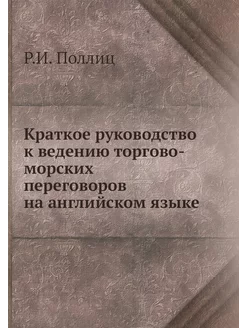 Р.И. Поллиц

Краткое руководство к ведению торгово-морских переговоров на английском языке